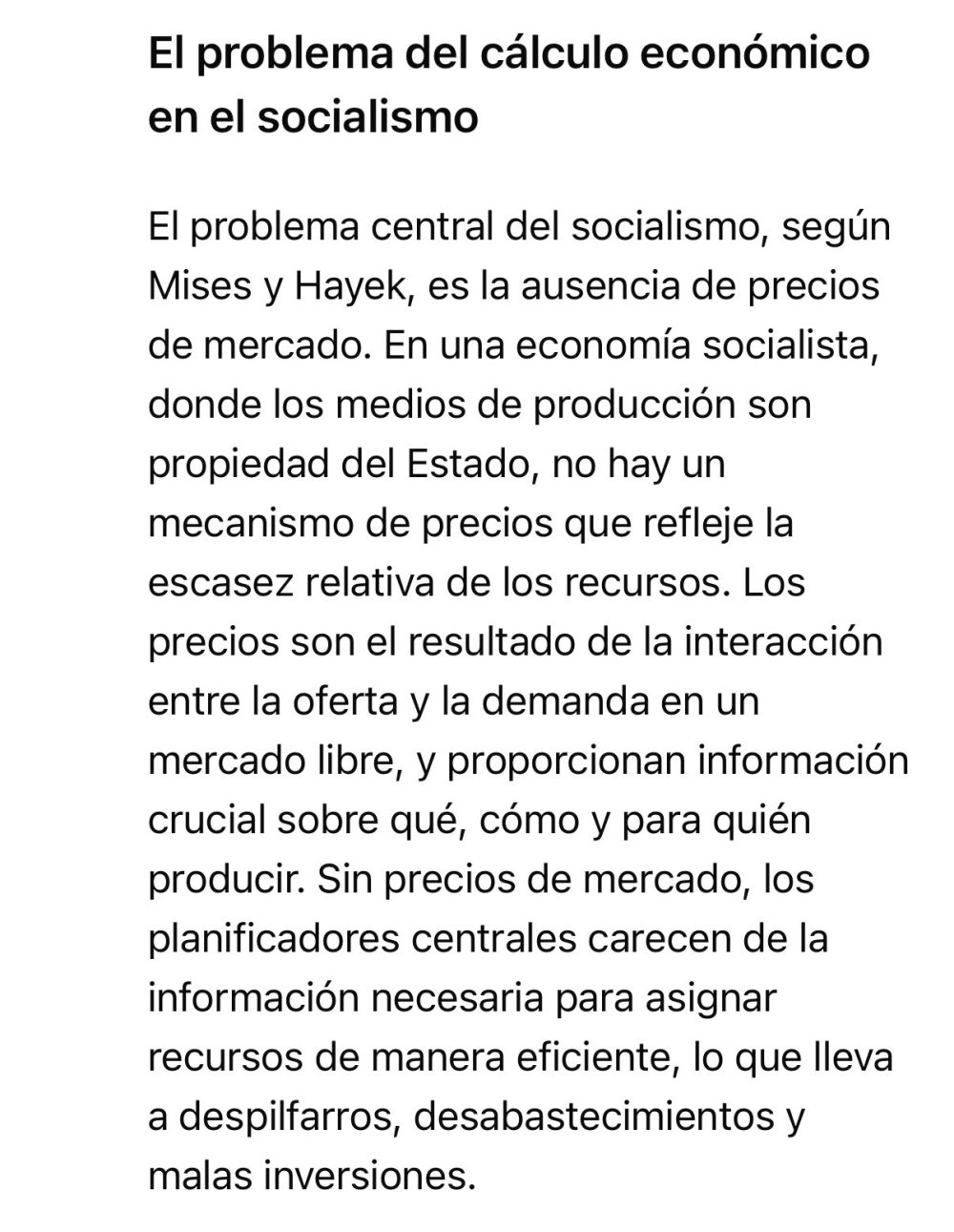 El problema del cálculo económico en el socialismo

El problema central del socialismo, según Mises y Hayek, es la ausencia de precios de mercado. En una economía socialista, donde los medios de producción son propiedad del Estado, no hay un mecanismo de precios que refleje la escasez relativa de los recursos. Los precios son el resultado de la interacción entre la oferta y la demanda en un mercado libre, y proporcionan información crucial sobre qué, cómo y para quién producir. Sin precios de mercado, los planificadores centrales carecen de la información necesaria para asignar recursos de manera eficiente, lo que lleva a despilfarros, desabastecimientos y malas inversiones.